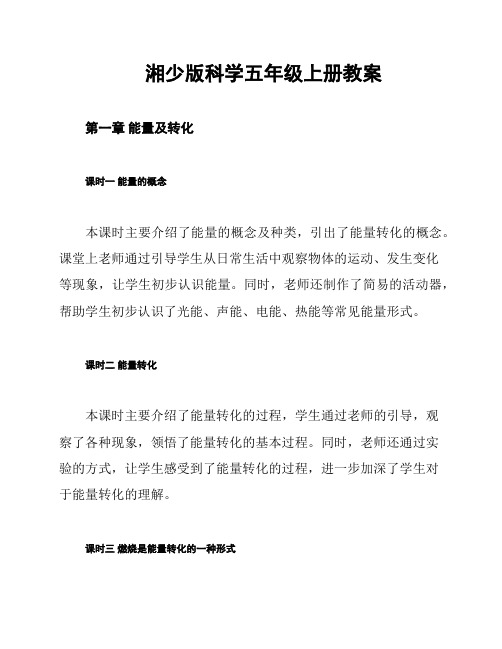 湘少版科学五年级上册教案

第一章 能量及转化

课时一 能量的概念

本课时主要介绍了能量的概念及种类，引出了能量转化的概念。课堂上老师通过引导学生从日常生活中观察物体的运动、发生变化等现象，让学生初步认识能量。同时，老师还制作了简易的活动器，帮助学生初步认识了光能、声能、电能、热能等常见能量形式。

课时二 能量转化

本课时主要介绍了能量转化的过程，学生通过老师的引导，观察了各种现象，领悟了能量转化的基本过程。同时，老师还通过实验的方式，让学生感受到了能量转化的过程，进一步加深了学生对于能量转化的理解。

课时三 燃烧是能量转化的一种形式